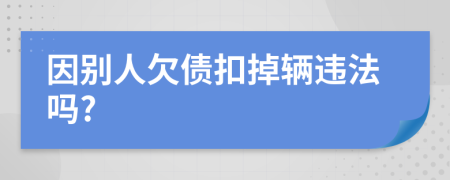 因别人欠债扣掉辆违法吗?